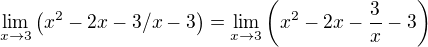 $\lim_{x \to 3} (x^2 - 2x - 3/x - 3) = \lim_{x \to 3} \left( x^2 - 2x - \frac{3}{x} - 3 \right)$